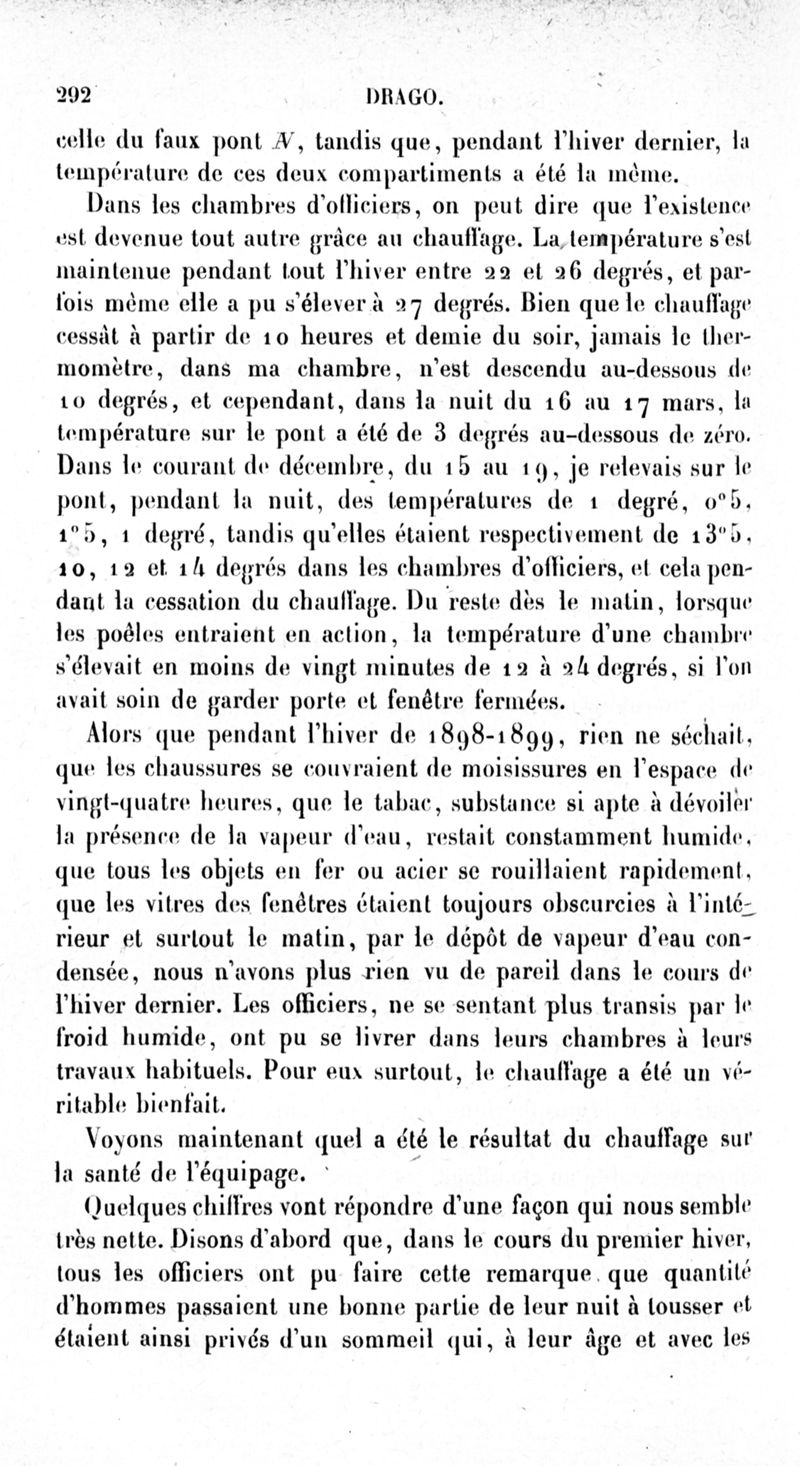 292 DRAGO.

celle du faux pont $N$, tandis que, pendant l'hiver dernier, la température de ces deux compartiments a été la même.

Dans les chambres d'officiers, on peut dire que l'existence est devenue tout autre grâce au chauffage. La température s'est maintenue pendant tout l'hiver entre 22 et 26 degrés, et parfois même elle a pu s'élever à 27 degrés. Bien que le chauffage cessât à partir de 10 heures et demie du soir, jamais le thermomètre, dans ma chambre, n'est descendu au-dessous de 10 degrés, et cependant, dans la nuit du 16 au 17 mars, la température sur le pont a été de 3 degrés au-dessous de zéro. Dans le courant de décembre, du 15 au 19, je relevais sur le pont, pendant la nuit, des températures de 1 degré, 0°5, 1°5, 1 degré, tandis qu'elles étaient respectivement de 13°5, 10, 12 et 14 degrés dans les chambres d'officiers, et cela pendant la cessation du chauffage. Du reste dès le matin, lorsque les poêles entraient en action, la température d'une chambre s'élevait en moins de vingt minutes de 12 à 24 degrés, si l'on avait soin de garder porte et fenêtre fermées.

Alors que pendant l'hiver de 1898-1899, rien ne séchait, que les chaussures se couvraient de moisissures en l'espace de vingt-quatre heures, que le tabac, substance si apte à dévoiler la présence de la vapeur d'eau, restait constamment humide, que tous les objets en fer ou acier se rouillaient rapidement, que les vitres des fenêtres étaient toujours obscurcies à l'intérieur et surtout le matin, par le dépôt de vapeur d'eau condensée, nous n'avons plus rien vu de pareil dans le cours de l'hiver dernier. Les officiers, ne se sentant plus transis par le froid humide, ont pu se livrer dans leurs chambres à leurs travaux habituels. Pour eux surtout, le chauffage a été un véritable bienfait.

Voyons maintenant quel a été le résultat du chauffage sur la santé de l'équipage.

Quelques chiffres vont répondre d'une façon qui nous semble très nette. Disons d'abord que, dans le cours du premier hiver, tous les officiers ont pu faire cette remarque que quantité d'hommes passaient une bonne partie de leur nuit à tousser et étaient ainsi privés d'un sommeil qui, à leur âge et avec les